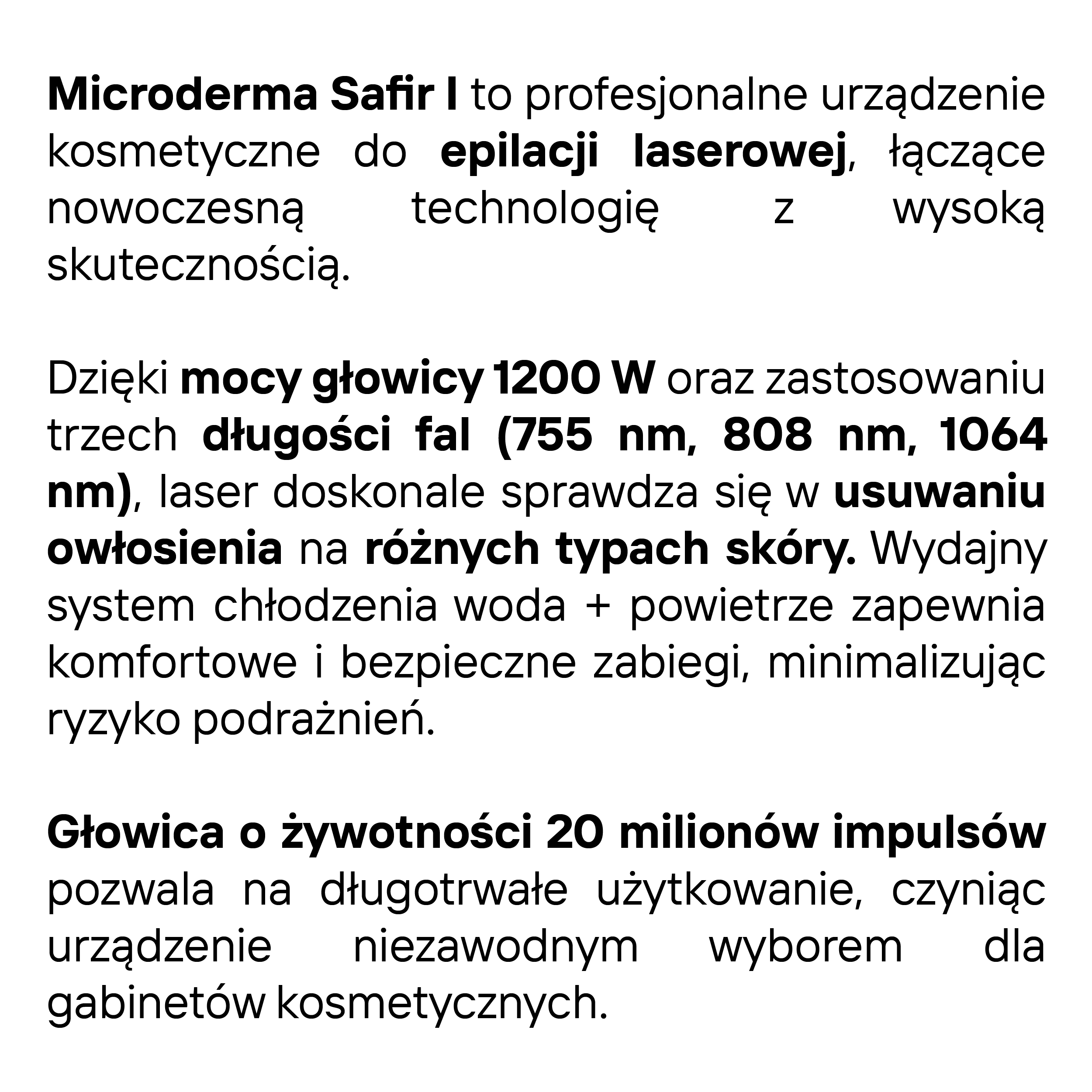 Microderma Safir I to profesjonalne urządzenie kosmetyczne do epilacji laserowej, łączące nowoczesną technologię z wysoką skutecznością.

Dzięki mocy głowicy 1200 W oraz zastosowaniu trzech długości fal (755 nm, 808 nm, 1064 nm), laser doskonale sprawdza się w usuwaniu owłosienia na różnych typach skóry. Wydajny system chłodzenia woda + powietrze zapewnia komfortowe i bezpieczne zabiegi, minimalizując ryzyko podrażnień.

Głowica o żywotności 20 milionów impulsów pozwala na długotrwałe użytkowanie, czyniąc urządzenie niezawodnym wyborem dla gabinetów kosmetycznych.